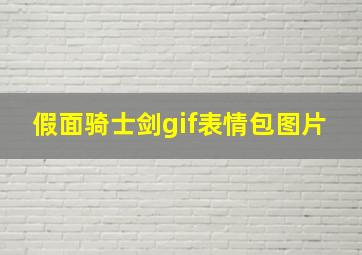 假面骑士剑gif表情包图片